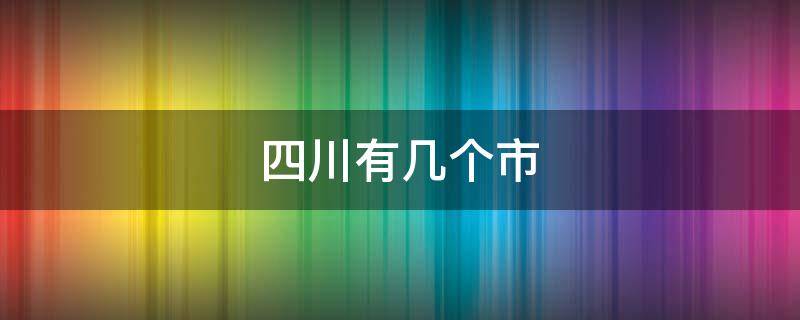 四川有几个市